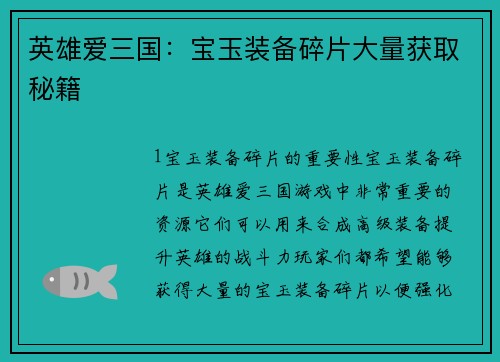 英雄爱三国：宝玉装备碎片大量获取秘籍

1宝玉装备碎片的重要性宝玉装备碎片是英雄爱三国游戏中非常重要的资源它们可以用来合成高级装备提升英雄的战斗力玩家们都希望能够获得大量的宝玉装备碎片以便强化